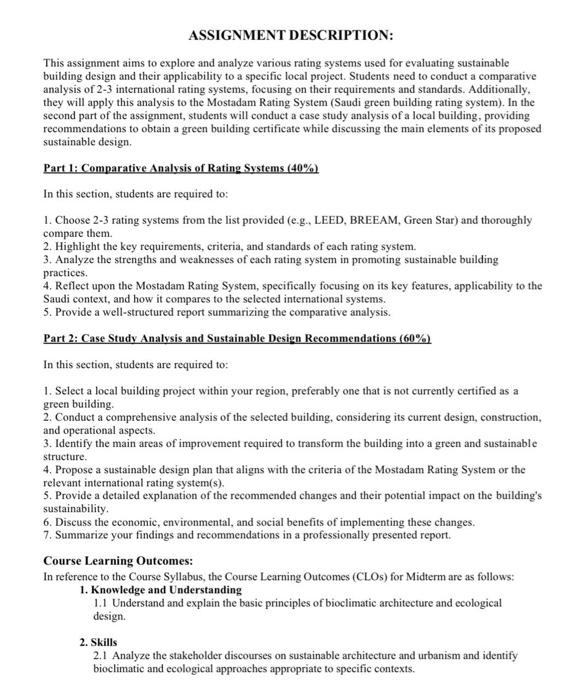 ASSIGNMENT DESCRIPTION:

This assignment aims to explore and analyze various rating systems used for evaluating sustainable building design and their applicability to a specific local project. Students need to conduct a comparative analysis of 2-3 international rating systems, focusing on their requirements and standards. Additionally, they will apply this analysis to the Mostadam Rating System (Saudi green building rating system). In the second part of the assignment, students will conduct a case study analysis of a local building, providing recommendations to obtain a green building certificate while discussing the main elements of its proposed sustainable design.

Part 1: Comparative Analysis of Rating Systems (40%)

In this section, students are required to:

1. Choose 2-3 rating systems from the list provided (e.g., LEED, BREEAM, Green Star) and thoroughly compare them.
2. Highlight the key requirements, criteria, and standards of each rating system.
3. Analyze the strengths and weaknesses of each rating system in promoting sustainable building practices.
4. Reflect upon the Mostadam Rating System, specifically focusing on its key features, applicability to the Saudi context, and how it compares to the selected international systems.
5. Provide a well-structured report summarizing the comparative analysis.

Part 2: Case Study Analysis and Sustainable Design Recommendations (60%)

In this section, students are required to:

1. Select a local building project within your region, preferably one that is not currently certified as a green building.
2. Conduct a comprehensive analysis of the selected building, considering its current design, construction, and operational aspects.
3. Identify the main areas of improvement required to transform the building into a green and sustainable structure.
4. Propose a sustainable design plan that aligns with the criteria of the Mostadam Rating System or the relevant international rating system(s).
5. Provide a detailed explanation of the recommended changes and their potential impact on the building's sustainability.
6. Discuss the economic, environmental, and social benefits of implementing these changes.
7. Summarize your findings and recommendations in a professionally presented report.

Course Learning Outcomes:
In reference to the Course Syllabus, the Course Learning Outcomes (CLOs) for Midterm are as follows:
1. Knowledge and Understanding
1.1 Understand and explain the basic principles of bioclimatic architecture and ecological design.

2. Skills
2.1 Analyze the stakeholder discourses on sustainable architecture and urbanism and identify bioclimatic and ecological approaches appropriate to specific contexts.